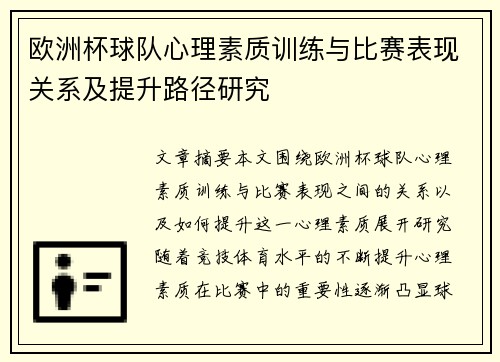 欧洲杯球队心理素质训练与比赛表现关系及提升路径研究

文章摘要本文围绕欧洲杯球队心理素质训练与比赛表现之间的关系以及如何提升这一心理素质展开研究随着竞技体育水平的不断提升心理素质在比赛中的重要性逐渐凸显球